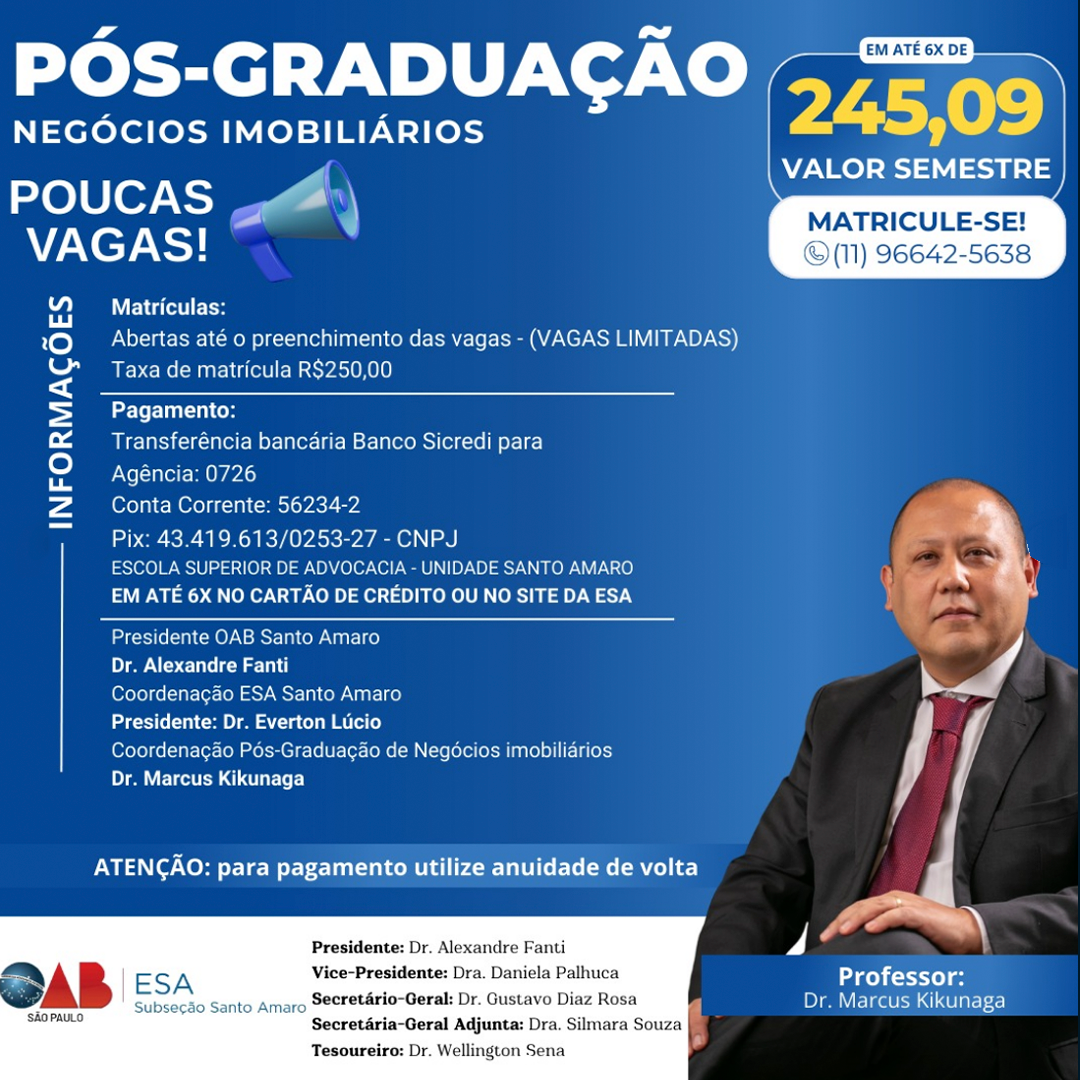 PÓS-GRADUAÇÃO
NEGÓCIOS IMOBILIÁRIOS

POUCAS VAGAS!

EM ATÉ 6X DE
245,09
VALOR SEMESTRE

MATRICULE-SE!
(11) 96642-5638

INFORMAÇÕES

Matrículas:
Abertas até o preenchimento das vagas - (VAGAS LIMITADAS)
Taxa de matrícula R$250,00

Pagamento:
Transferência bancária Banco Sicredi para
Agência: 0726
Conta Corrente: 56234-2
Pix: 43.419.613/0253-27 - CNPJ
ESCOLA SUPERIOR DE ADVOCACIA - UNIDADE SANTO AMARO
EM ATÉ 6X NO CARTÃO DE CRÉDITO OU NO SITE DA ESA

Presidente OAB Santo Amaro
Dr. Alexandre Fanti
Coordenação ESA Santo Amaro
Presidente: Dr. Everton Lúcio
Coordenação Pós-Graduação de Negócios imobiliários
Dr. Marcus Kikunaga

ATENÇÃO: para pagamento utilize anuidade de volta

OAB
SÃO PAULO
ESA
Subseção Santo Amaro

Presidente: Dr. Alexandre Fanti
Vice-Presidente: Dra. Daniela Palhuca
Secretário-Geral: Dr. Gustavo Diaz Rosa
Secretária-Geral Adjunta: Dra. Silmara Souza
Tesoureiro: Dr. Wellington Sena

Professor:
Dr. Marcus Kikunaga